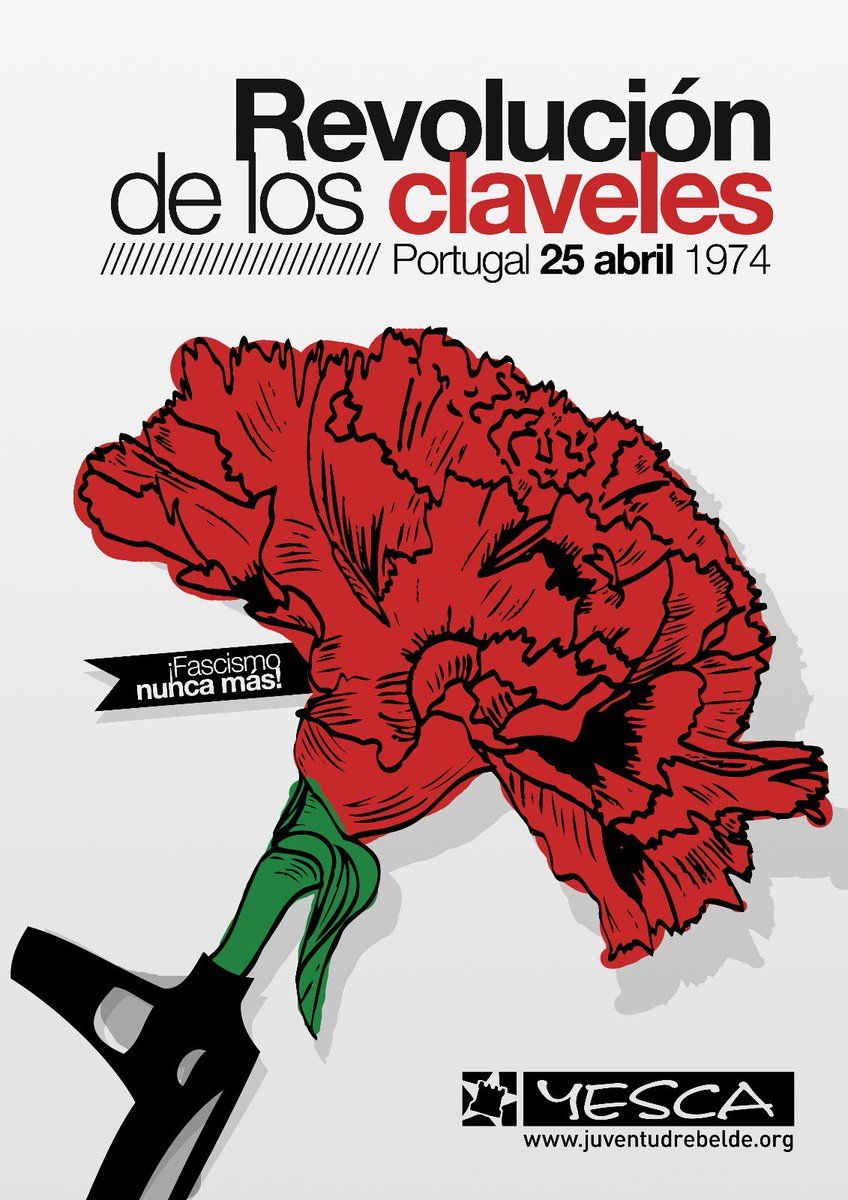 Revolución de los claveles

////////////////////////////// Portugal 25 abril 1974

¡Fascismo nunca más!

YESCA

www.juventudrebelde.org